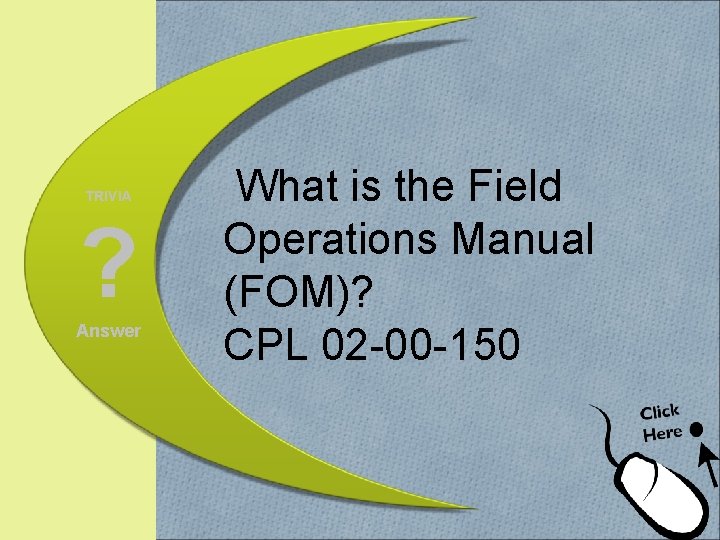 TRIVIA

?

Answer

What is the Field Operations Manual (FOM)?
CPL 02-00-150

Click Here